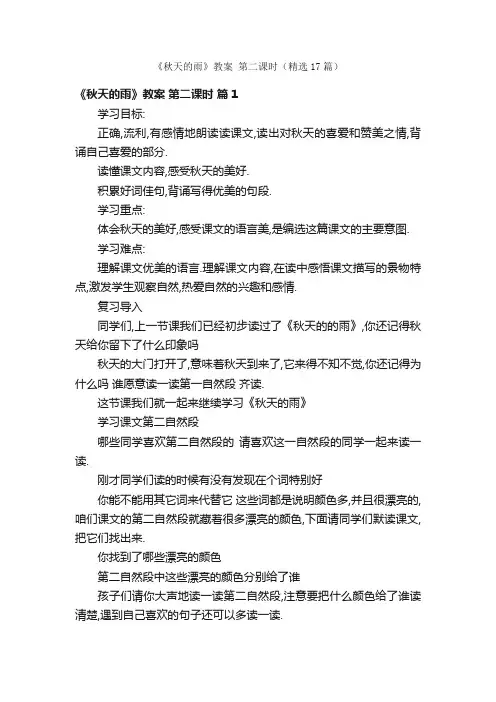 《秋天的雨》教案 第二课时（精选 17 篇）

《秋天的雨》教案 第二课时 篇 1

学习目标:

正确,流利,有感情地朗读读课文,读出对秋天的喜爱和赞美之情,背诵自己喜爱的部分.

读懂课文内容,感受秋天的美好.

积累好词佳句,背诵写得优美的句段.

学习重点:

体会秋天的美好,感受课文的语言美,是编选这篇课文的主要意图.

学习难点:

理解课文优美的语言.理解课文内容,在读中感悟课文描写的景物特点,激发学生观察自然,热爱自然的兴趣和感情.

复习导入

同学们,上一节课我们已经初步读过了《秋天的的雨》,你还记得秋天给你留下了什么印象吗

秋天的大门打开了,意味着秋天到来了,它来得不知不觉,你还记得为什么吗 谁愿意读一读第一自然段 齐读.

这节课我们就一起来继续学习《秋天的雨》

学习课文第二自然段

哪些同学喜欢第二自然段的 请喜欢这一自然段的同学一起来读一读.

刚才同学们读的时候有没有发现在个词特别好

你能不能用其它词来代替它 这些词都是说明颜色多,并且很漂亮的,咱们课文的第二自然段就藏着很多漂亮的颜色,下面请同学们默读课文,把它们找出来.

你找到了哪些漂亮的颜色

第二自然段中这些漂亮的颜色分别给了谁

孩子们请你大声地读一读第二自然段,注意要把什么颜色给了谁读清楚,遇到自己喜欢的句子还可以多读一读.